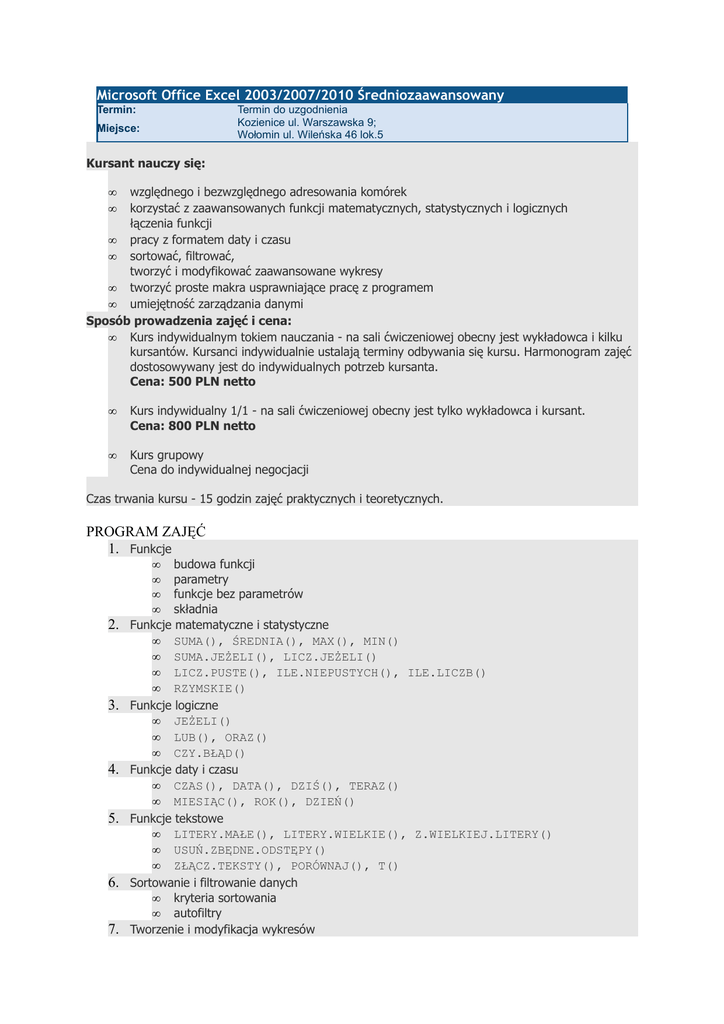 Microsoft Office Excel 2003/2007/2010 Średniozaawansowany

| Termin: | Termin do uzgodnienia |
|---|---|
| Miejsce: | Kozienice ul. Warszawska 9; Wołomin ul. Wileńska 46 lok.5 |

Kursant nauczy się:

∞ względnego i bezwzględnego adresowania komórek
∞ korzystać z zaawansowanych funkcji matematycznych, statystycznych i logicznych łączenia funkcji
∞ pracy z formatem daty i czasu
∞ sortować, filtrować, tworzyć i modyfikować zaawansowane wykresy
∞ tworzyć proste makra usprawniające pracę z programem
∞ umiejętność zarządzania danymi

Sposób prowadzenia zajęć i cena:
∞ Kurs indywidualnym tokiem nauczania - na sali ćwiczeniowej obecny jest wykładowca i kilku kursantów. Kursanci indywidualnie ustalają terminy odbywania się kursu. Harmonogram zajęć dostosowywany jest do indywidualnych potrzeb kursanta.
Cena: 500 PLN netto

∞ Kurs indywidualny 1/1 - na sali ćwiczeniowej obecny jest tylko wykładowca i kursant.
Cena: 800 PLN netto

∞ Kurs grupowy
Cena do indywidualnej negocjacji

Czas trwania kursu - 15 godzin zajęć praktycznych i teoretycznych.

PROGRAM ZAJĘĆ
1. Funkcje
∞ budowa funkcji
∞ parametry
∞ funkcje bez parametrów
∞ składnia
2. Funkcje matematyczne i statystyczne
∞ SUMA(), ŚREDNIA(), MAX(), MIN()
∞ SUMA.JEŻELI(), LICZ.JEŻELI()
∞ LICZ.PUSTE(), ILE.NIEPUSTYCH(), ILE.LICZB()
∞ RZYMSKIE()
3. Funkcje logiczne
∞ JEŻELI()
∞ LUB(), ORAZ()
∞ CZY.BŁĄD()
4. Funkcje daty i czasu
∞ CZAS(), DATA(), DZIŚ(), TERAZ()
∞ MIESIĄC(), ROK(), DZIEŃ()
5. Funkcje tekstowe
∞ LITERY.MAŁE(), LITERY.WIELKIE(), Z.WIELKIEJ.LITERY()
∞ USUŃ.ZBĘDNE.ODSTĘPY()
∞ ZŁĄCZ.TEKSTY(), PORÓWNAJ(), T()
6. Sortowanie i filtrowanie danych
∞ kryteria sortowania
∞ autofiltry
7. Tworzenie i modyfikacja wykresów